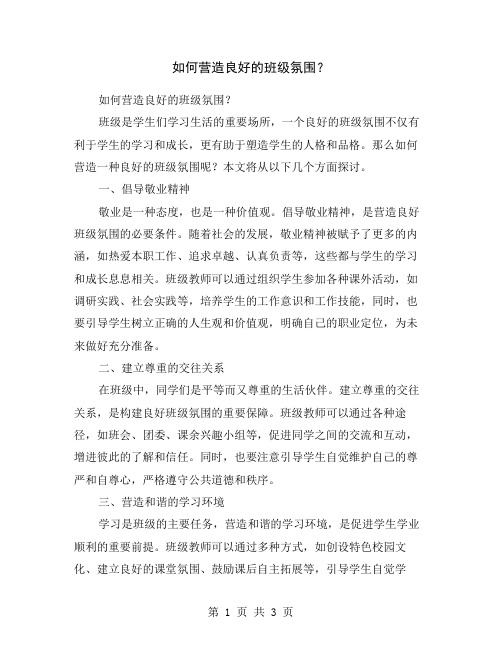 如何营造良好的班级氛围？

如何营造良好的班级氛围？

班级是学生们学习生活的重要场所，一个良好的班级氛围不仅有利于学生的学习和成长，更有助于塑造学生的人格和品格。那么如何营造一种良好的班级氛围呢？本文将从以下几个方面探讨。

一、倡导敬业精神

敬业是一种态度，也是一种价值观。倡导敬业精神，是营造良好班级氛围的必要条件。随着社会的发展，敬业精神被赋予了更多的内涵，如热爱本职工作、追求卓越、认真负责等，这些都与学生的学习和成长息息相关。班级教师可以通过组织学生参加各种课外活动，如调研实践、社会实践等，培养学生的工作意识和工作技能，同时，也要引导学生树立正确的人生观和价值观，明确自己的职业定位，为未来做好充分准备。

二、建立尊重的交往关系

在班级中，同学们是平等而又尊重的生活伙伴。建立尊重的交往关系，是构建良好班级氛围的重要保障。班级教师可以通过各种途径，如班会、团委、课余兴趣小组等，促进同学之间的交流和互动，增进彼此的了解和信任。同时，也要注意引导学生自觉维护自己的尊严和自尊心，严格遵守公共道德和秩序。

三、营造和谐的学习环境

学习是班级的主要任务，营造和谐的学习环境，是促进学生学业顺利的重要前提。班级教师可以通过多种方式，如创设特色校园文化、建立良好的课堂氛围、鼓励课后自主拓展等，引导学生自觉学

第 1 页 共 3 页